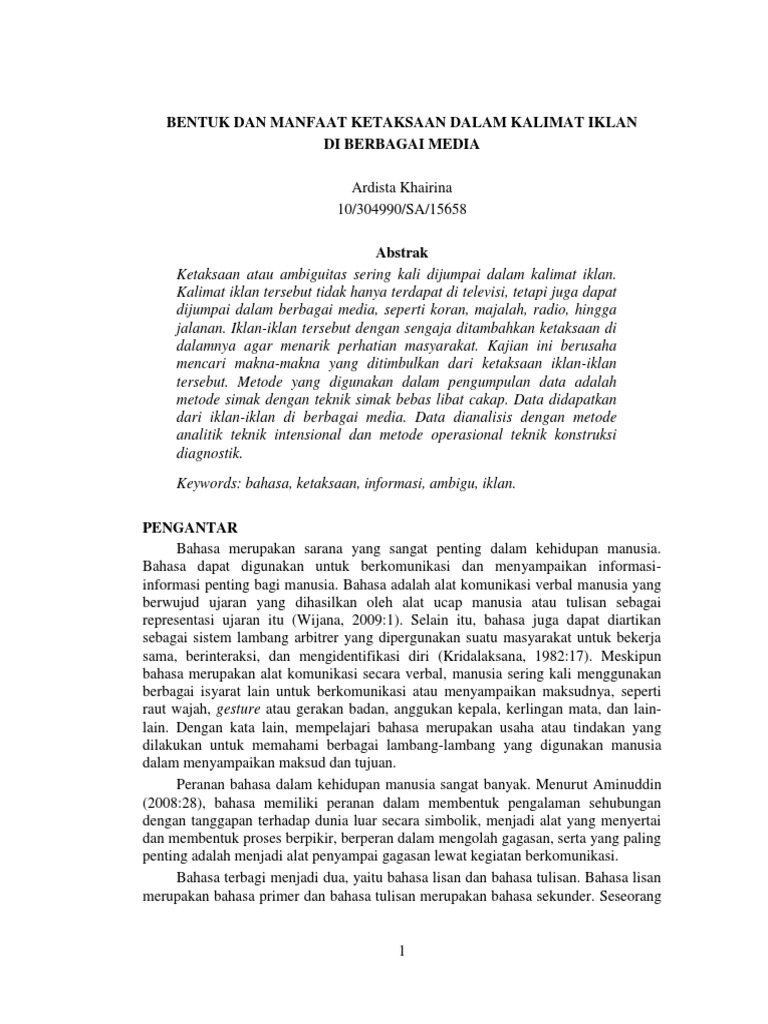 BENTUK DAN MANFAAT KETAKSAAN DALAM KALIMAT IKLAN DI BERBAGAI MEDIA

Ardista Khairina
10/304990/SA/15658

Abstrak

Ketaksaan atau ambiguitas sering kali dijumpai dalam kalimat iklan. Kalimat iklan tersebut tidak hanya terdapat di televisi, tetapi juga dapat dijumpai dalam berbagai media, seperti koran, majalah, radio, hingga jalanan. Iklan-iklan tersebut dengan sengaja ditambahkan ketaksaan di dalamnya agar menarik perhatian masyarakat. Kajian ini berusaha mencari makna-makna yang ditimbulkan dari ketaksaan iklan-iklan tersebut. Metode yang digunakan dalam pengumpulan data adalah metode simak dengan teknik simak bebas libat cakap. Data didapatkan dari iklan-iklan di berbagai media. Data dianalisis dengan metode analitik teknik intensional dan metode operasional teknik konstruksi diagnostik.

Keywords: bahasa, ketaksaan, informasi, ambigu, iklan.

PENGANTAR

Bahasa merupakan sarana yang sangat penting dalam kehidupan manusia. Bahasa dapat digunakan untuk berkomunikasi dan menyampaikan informasi-informasi penting bagi manusia. Bahasa adalah alat komunikasi verbal manusia yang berwujud ujaran yang dihasilkan oleh alat ucap manusia atau tulisan sebagai representasi ujaran itu (Wijana, 2009:1). Selain itu, bahasa juga dapat diartikan sebagai sistem lambang arbitrer yang dipergunakan suatu masyarakat untuk bekerja sama, berinteraksi, dan mengidentifikasi diri (Kridalaksana, 1982:17). Meskipun bahasa merupakan alat komunikasi secara verbal, manusia sering kali menggunakan berbagai isyarat lain untuk berkomunikasi atau menyampaikan maksudnya, seperti raut wajah, gesture atau gerakan badan, anggukan kepala, kerlingan mata, dan lain-lain. Dengan kata lain, mempelajari bahasa merupakan usaha atau tindakan yang dilakukan untuk memahami berbagai lambang-lambang yang digunakan manusia dalam menyampaikan maksud dan tujuan.

Peranan bahasa dalam kehidupan manusia sangat banyak. Menurut Aminuddin (2008:28), bahasa memiliki peranan dalam membentuk pengalaman sehubungan dengan tanggapan terhadap dunia luar secara simbolik, menjadi alat yang menyertai dan membentuk proses berpikir, berperan dalam mengolah gagasan, serta yang paling penting adalah menjadi alat penyampai gagasan lewat kegiatan berkomunikasi.

Bahasa terbagi menjadi dua, yaitu bahasa lisan dan bahasa tulisan. Bahasa lisan merupakan bahasa primer dan bahasa tulisan merupakan bahasa sekunder. Seseorang

1